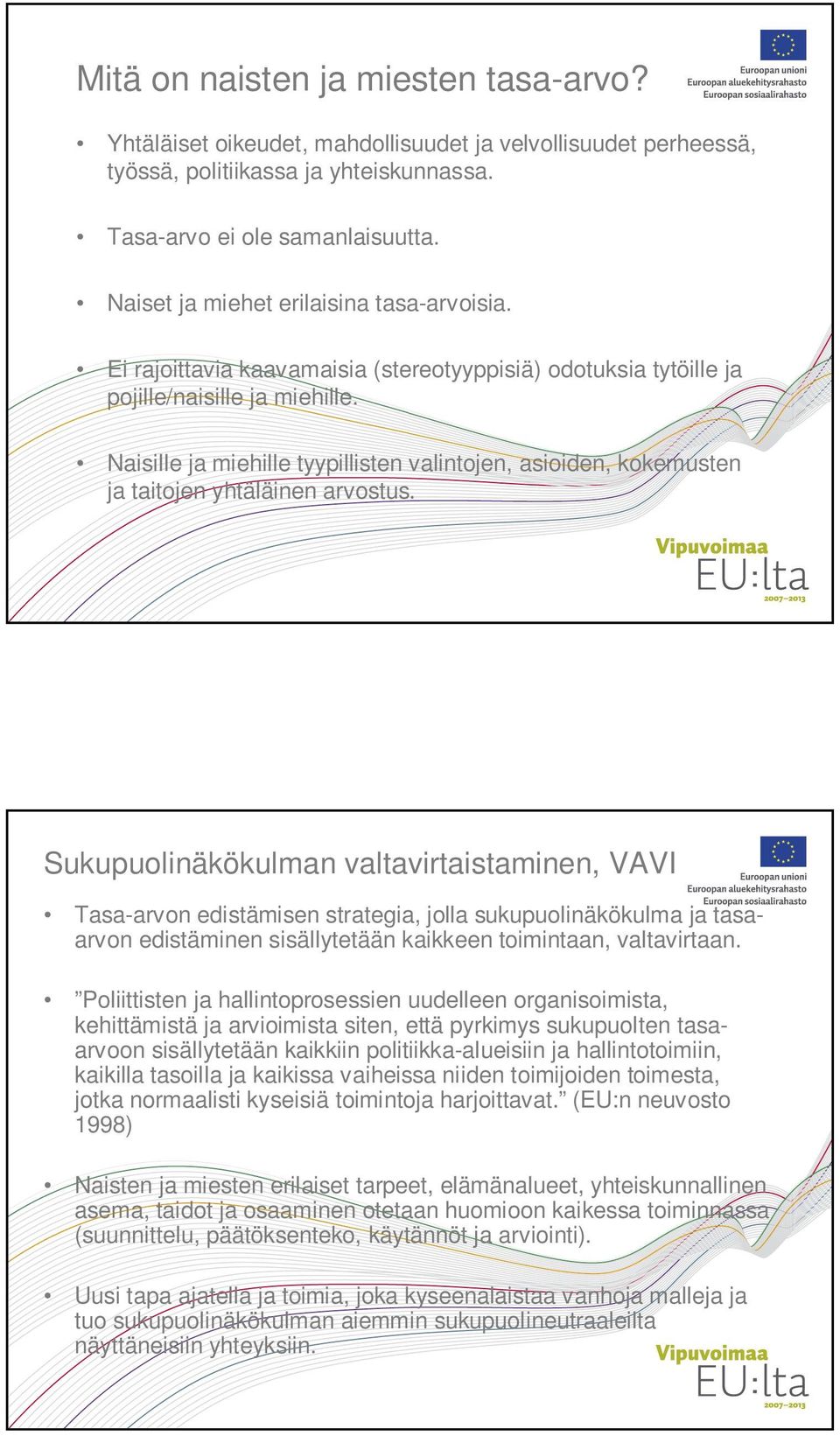 Mitä on naisten ja miesten tasa-arvo?

Euroopan unioni
Euroopan aluekehitysrahasto
Euroopan sosiaalirahasto

• Yhtäläiset oikeudet, mahdollisuudet ja velvollisuudet perheessä, työssä, politiikassa ja yhteiskunnassa.

• Tasa-arvo ei ole samanlaisuutta.

• Naiset ja miehet erilaisina tasa-arvoisia.

• Ei rajoittavia kaavamaisia (stereotyyppisiä) odotuksia tytöille ja pojille/naisille ja miehille.

• Naisille ja miehille tyypillisten valintojen, asioiden, kokemusten ja taitojen yhtäläinen arvostus.

Vipuvoimaa
EU:lta
2007–2013

Sukupuolinäkökulman valtavirtaistaminen, VAVI

Euroopan unioni
Euroopan aluekehitysrahasto
Euroopan sosiaalirahasto

• Tasa-arvon edistämisen strategia, jolla sukupuolinäkökulma ja tasa-arvon edistäminen sisällytetään kaikkeen toimintaan, valtavirtaan.

• ”Poliittisten ja hallintoprosessien uudelleen organisoimista, kehittämistä ja arvioimista siten, että pyrkimys sukupuolten tasa-arvoon sisällytetään kaikkiin politiikka-alueisiin ja hallintotoimiin, kaikilla tasoilla ja kaikissa vaiheissa niiden toimijoiden toimesta, jotka normaalisti kyseisiä toimintoja harjoittavat.” (EU:n neuvosto 1998)

• Naisten ja miesten erilaiset tarpeet, elämänalueet, yhteiskunnallinen asema, taidot ja osaaminen otetaan huomioon kaikessa toiminnassa (suunnittelu, päätöksenteko, käytännöt ja arviointi).

• Uusi tapa ajatella ja toimia, joka kyseenalaistaa vanhoja malleja ja tuo sukupuolinäkökulman aiemmin sukupuolineutraaleilta näyttäneisiin yhteyksiin.

Vipuvoimaa
EU:lta
2007–2013